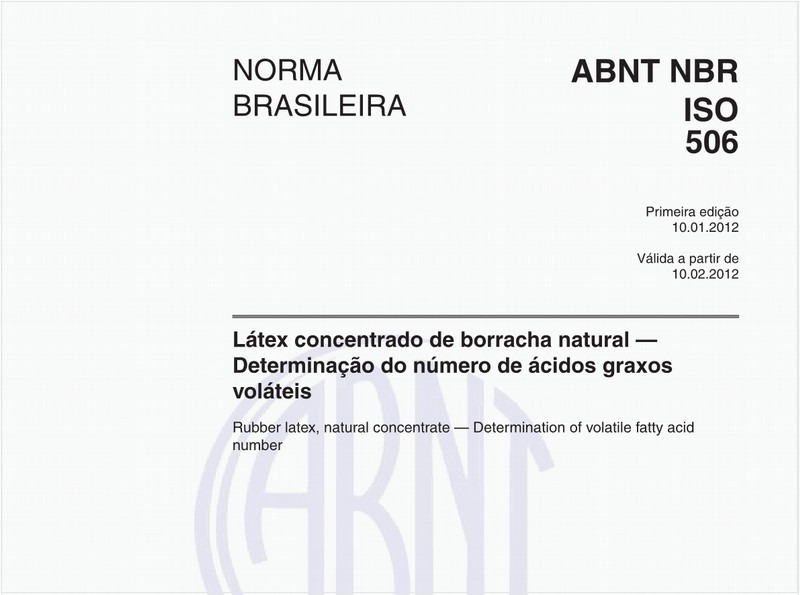 NORMA BRASILEIRA

ABNT NBR ISO 506

Primeira edição
10.01.2012

Válida a partir de
10.02.2012

Látex concentrado de borracha natural — Determinação do número de ácidos graxos voláteis

Rubber latex, natural concentrate — Determination of volatile fatty acid number

ABNT